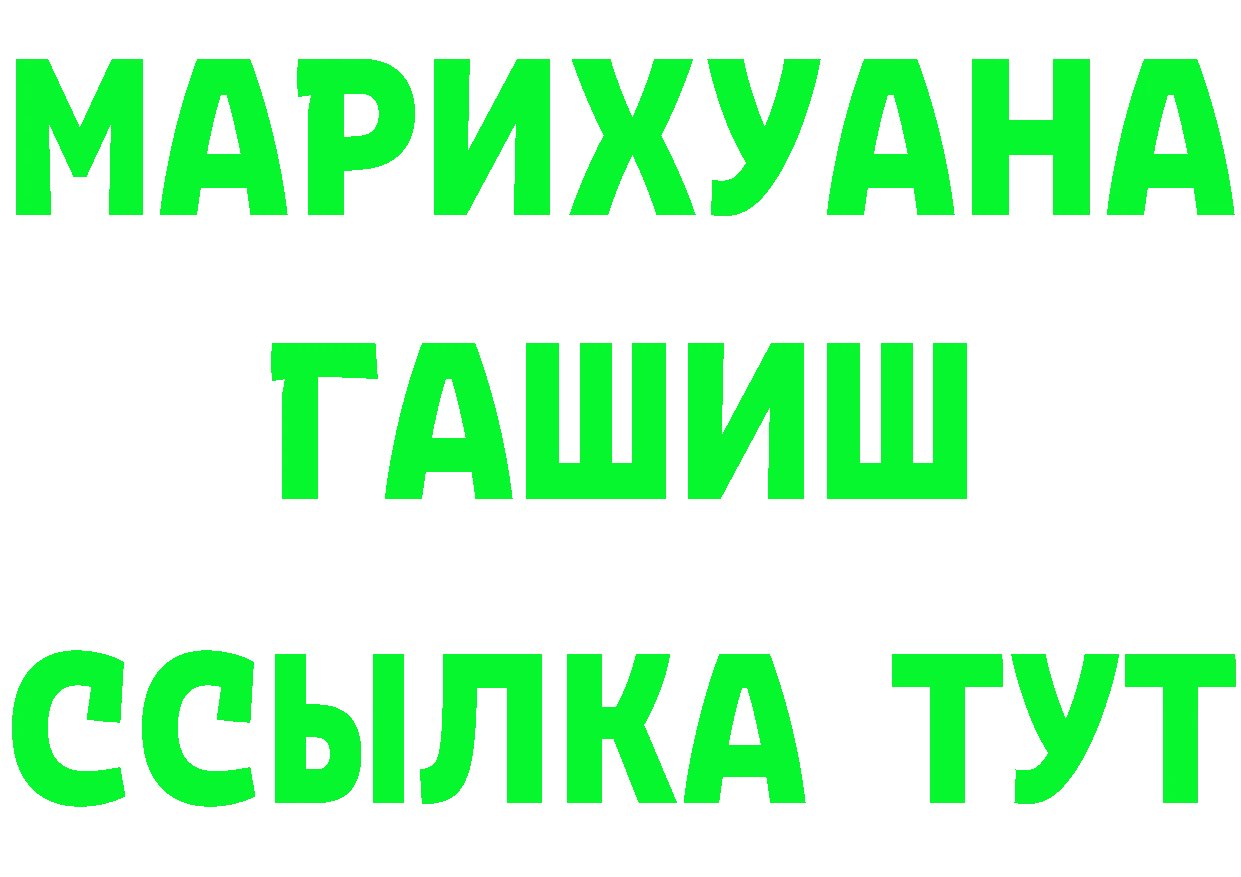 МАРИХУАНА
ГАШИШ
ССЫЛКА ТУТ